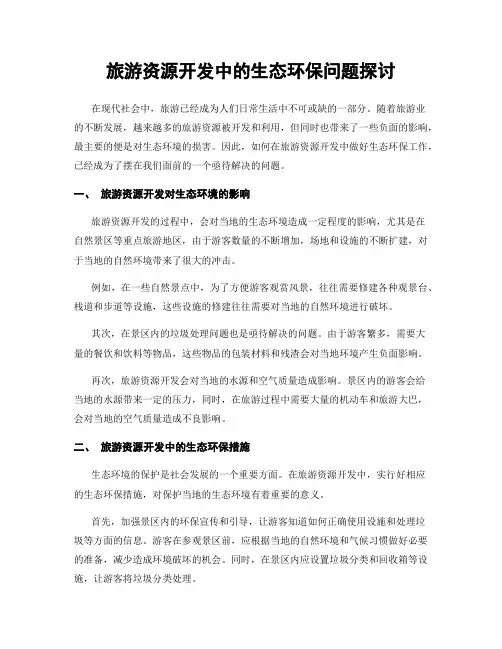 旅游资源开发中的生态环保问题探讨

在现代社会中，旅游已经成为人们日常生活中不可或缺的一部分。随着旅游业的不断发展，越来越多的旅游资源被开发和利用，但同时也带来了一些负面的影响，最主要的便是对生态环境的损害。因此，如何在旅游资源开发中做好生态环保工作，已经成为了摆在我们面前的一个亟待解决的问题。

一、 旅游资源开发对生态环境的影响

旅游资源开发的过程中，会对当地的生态环境造成一定程度的影响，尤其是在自然景区等重点旅游地区，由于游客数量的不断增加，场地和设施的不断扩建，对于当地的自然环境带来了很大的冲击。

例如，在一些自然景点中，为了方便游客观赏风景，往往需要修建各种观景台、栈道和步道等设施，这些设施的修建往往需要对当地的自然环境进行破坏。

其次，在景区内的垃圾处理问题也是亟待解决的问题。由于游客繁多，需要大量的餐饮和饮料等物品，这些物品的包装材料和残渣会对当地环境产生负面影响。

再次，旅游资源开发会对当地的水源和空气质量造成影响。景区内的游客会给当地的水源带来一定的压力，同时，在旅游过程中需要大量的机动车和旅游大巴，会对当地的空气质量造成不良影响。

二、 旅游资源开发中的生态环保措施

生态环境的保护是社会发展的一个重要方面。在旅游资源开发中，实行好相应的生态环保措施，对保护当地的生态环境有着重要的意义。

首先，加强景区内的环保宣传和引导，让游客知道如何正确使用设施和处理垃圾等方面的信息。游客在参观景区前，应根据当地的自然环境和气候习惯做好必要的准备，减少造成环境破坏的机会。同时，在景区内应设置垃圾分类和回收箱等设施，让游客将垃圾分类处理。